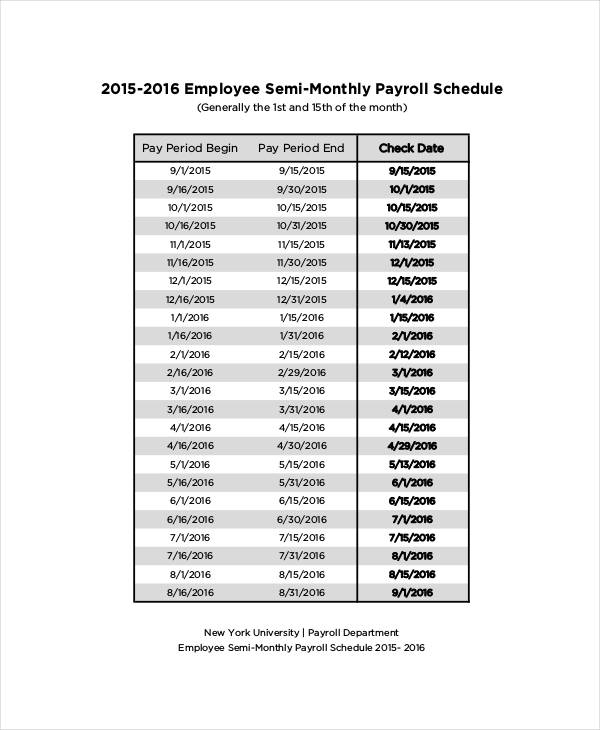 2015-2016 Employee Semi-Monthly Payroll Schedule
(Generally the 1st and 15th of the month)

| Pay Period Begin | Pay Period End | Check Date |
|---|---|---|
| 9/1/2015 | 9/15/2015 | 9/15/2015 |
| 9/16/2015 | 9/30/2015 | 10/1/2015 |
| 10/1/2015 | 10/15/2015 | 10/15/2015 |
| 10/16/2015 | 10/31/2015 | 10/30/2015 |
| 11/1/2015 | 11/15/2015 | 11/13/2015 |
| 11/16/2015 | 11/30/2015 | 12/1/2015 |
| 12/1/2015 | 12/15/2015 | 12/15/2015 |
| 12/16/2015 | 12/31/2015 | 1/4/2016 |
| 1/1/2016 | 1/15/2016 | 1/15/2016 |
| 1/16/2016 | 1/31/2016 | 2/1/2016 |
| 2/1/2016 | 2/15/2016 | 2/12/2016 |
| 2/16/2016 | 2/29/2016 | 3/1/2016 |
| 3/1/2016 | 3/15/2016 | 3/15/2016 |
| 3/16/2016 | 3/31/2016 | 4/1/2016 |
| 4/1/2016 | 4/15/2016 | 4/15/2016 |
| 4/16/2016 | 4/30/2016 | 4/29/2016 |
| 5/1/2016 | 5/15/2016 | 5/13/2016 |
| 5/16/2016 | 5/31/2016 | 6/1/2016 |
| 6/1/2016 | 6/15/2016 | 6/15/2016 |
| 6/16/2016 | 6/30/2016 | 7/1/2016 |
| 7/1/2016 | 7/15/2016 | 7/15/2016 |
| 7/16/2016 | 7/31/2016 | 8/1/2016 |
| 8/1/2016 | 8/15/2016 | 8/15/2016 |
| 8/16/2016 | 8/31/2016 | 9/1/2016 |

New York University | Payroll Department
Employee Semi-Monthly Payroll Schedule 2015- 2016